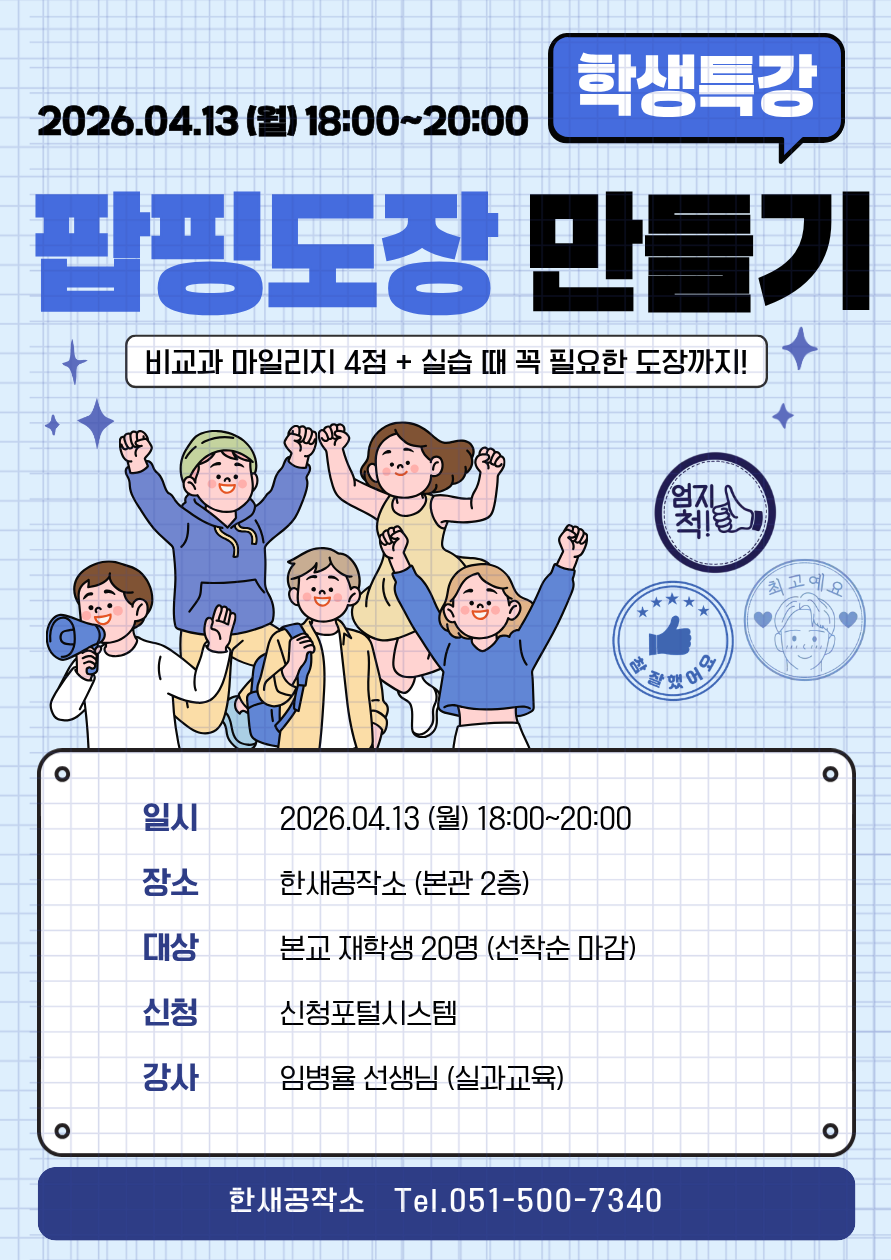 2026.04.13 (월) 18:00~20:00

학생특강

팝핑도장 만들기

비교과 마일리지 4점 + 실습 때 꼭 필요한 도장까지!

엄지 척!

참 잘했어요

최고예요

일시 2026.04.13 (월) 18:00~20:00

장소 한새공작소 (본관 2층)

대상 본교 재학생 20명 (선착순 마감)

신청 신청포털시스템

강사 임병율 선생님 (실과교육)

한새공작소 Tel.051-500-7340